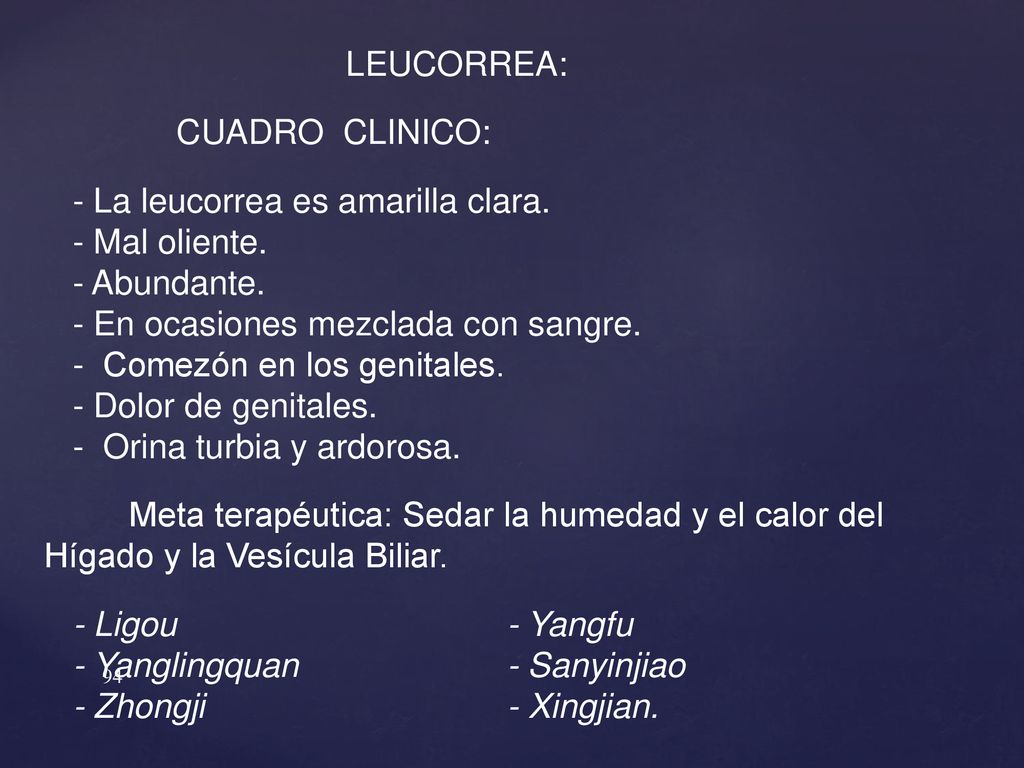 LEUCORREA:

CUADRO CLINICO:

- La leucorrea es amarilla clara.
- Mal oliente.
- Abundante.
- En ocasiones mezclada con sangre.
- Comezón en los genitales.
- Dolor de genitales.
- Orina turbia y ardorosa.

Meta terapéutica: Sedar la humedad y el calor del Hígado y la Vesícula Biliar.

- Ligou
- Yanglingquan
- Zhongji

- Yangfu
- Sanyinjiao
- Xingjian.

94